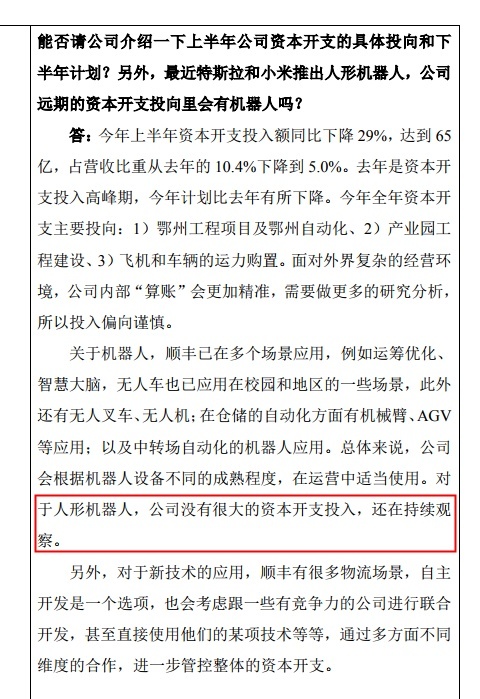 能否请公司介绍一下上半年公司资本开支的具体投向和下半年计划？另外，最近特斯拉和小米推出人形机器人，公司远期的资本开支投向里会有机器人吗？

答：今年上半年资本开支投入额同比下降 29%，达到 65 亿，占营收比重从去年的 10.4%下降到 5.0%。去年是资本开支投入高峰期，今年计划比去年有所下降。今年全年资本开支主要投向：1）鄂州工程项目及鄂州自动化、2）产业园工程建设、3）飞机和车辆的运力购置。面对外界复杂的经营环境，公司内部“算账”会更加精准，需要做更多的研究分析，所以投入偏向谨慎。

关于机器人，顺丰已在多个场景应用，例如运筹优化、智慧大脑，无人车也已应用在校园和地区的一些场景，此外还有无人叉车、无人机；在仓储的自动化方面有机械臂、AGV 等应用；以及中转场自动化的机器人应用。总体来说，公司会根据机器人设备不同的成熟程度，在运营中适当使用。对于人形机器人，公司没有很大的资本开支投入，还在持续观察。

另外，对于新技术的应用，顺丰有很多物流场景，自主开发是一个选项，也会考虑跟一些有竞争力的公司进行联合开发，甚至直接使用他们的某项技术等等，通过多方面不同维度的合作，进一步管控整体的资本开支。